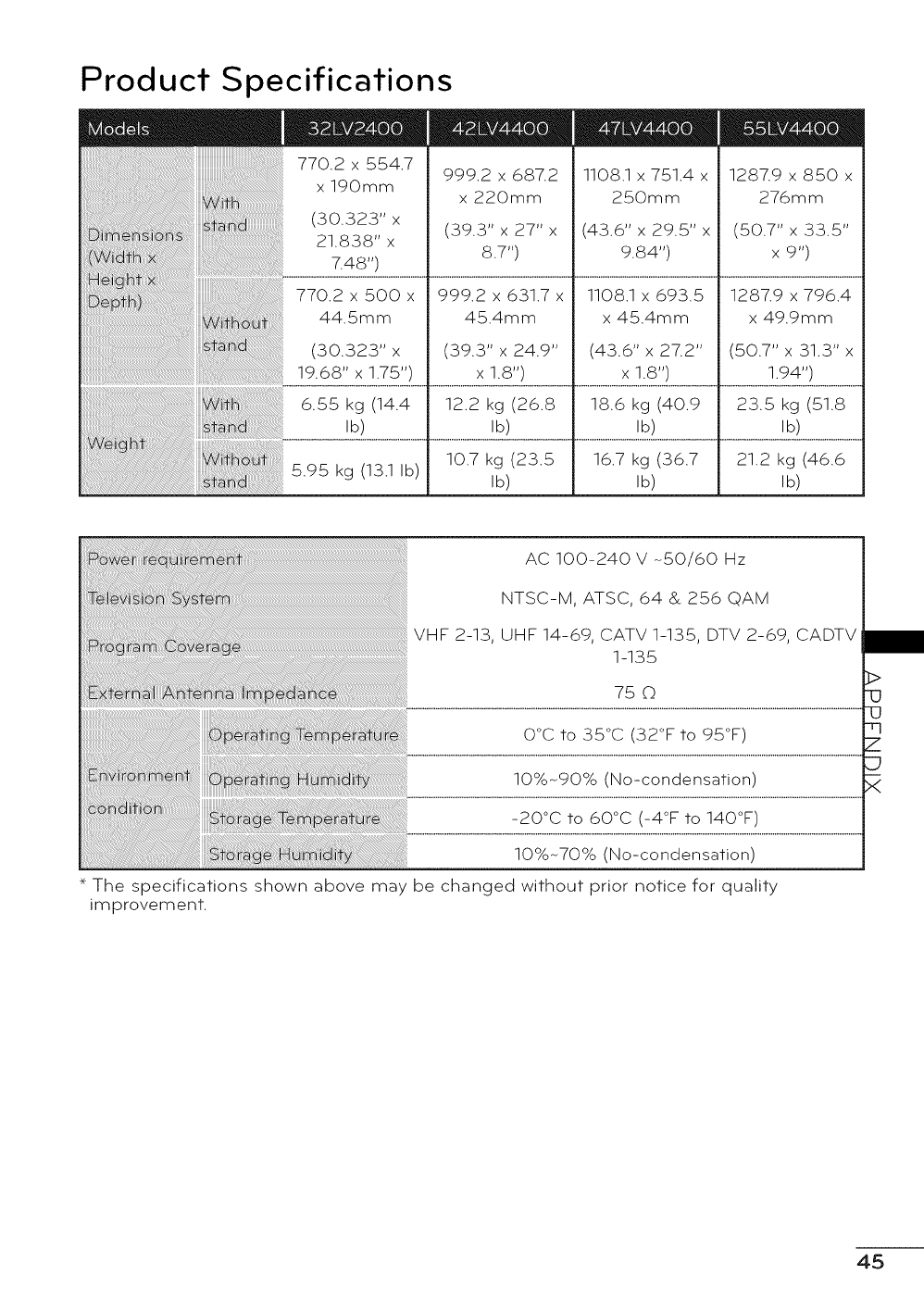 Product Specifications

| Models | | 32LV2400 | 42LV4400 | 47LV4400 | 55LV4400 |
|---|---|---|---|---|---|
| Dimensions (Width x Height x Depth) | With stand | 770.2 x 554.7 x 190mm (30.323" x 21.838" x 7.48") | 999.2 x 687.2 x 220mm (39.3" x 27" x 8.7") | 1108.1 x 751.4 x 250mm (43.6" x 29.5" x 9.84") | 1287.9 x 850 x 276mm (50.7" x 33.5" x 9") |
| | Without stand | 770.2 x 500 x 44.5mm (30.323" x 19.68" x 1.75") | 999.2 x 631.7 x 45.4mm (39.3" x 24.9" x 1.8") | 1108.1 x 693.5 x 45.4mm (43.6" x 27.2" x 1.8") | 1287.9 x 796.4 x 49.9mm (50.7" x 31.3" x 1.94") |
| Weight | With stand | 6.55 kg (14.4 lb) | 12.2 kg (26.8 lb) | 18.6 kg (40.9 lb) | 23.5 kg (51.8 lb) |
| | Without stand | 5.95 kg (13.1 lb) | 10.7 kg (23.5 lb) | 16.7 kg (36.7 lb) | 21.2 kg (46.6 lb) |

| | | |
|---|---|---|
| Power requirement | | AC 100-240 V ~50/60 Hz |
| Television System | | NTSC-M, ATSC, 64 & 256 QAM |
| Program Coverage | | VHF 2-13, UHF 14-69, CATV 1-135, DTV 2-69, CADTV 1-135 |
| External Antenna Impedance | | 75 Ω |
| Environment condition | Operating Temperature | 0°C to 35°C (32°F to 95°F) |
| | Operating Humidity | 10%~90% (No-condensation) |
| | Storage Temperature | -20°C to 60°C (-4°F to 140°F) |
| | Storage Humidity | 10%~70% (No-condensation) |

* The specifications shown above may be changed without prior notice for quality improvement.

APPENDIX

45